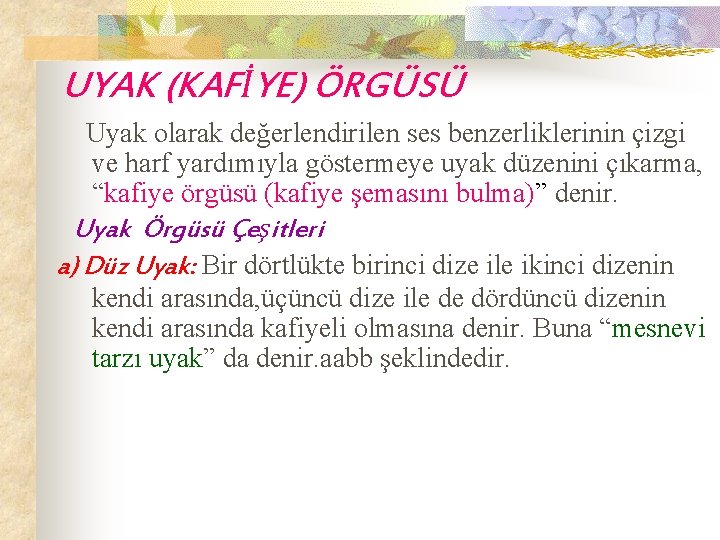 UYAK (KAFİYE) ÖRGÜSÜ

Uyak olarak değerlendirilen ses benzerliklerinin çizgi ve harf yardımıyla göstermeye uyak düzenini çıkarma, “kafiye örgüsü (kafiye şemasını bulma)” denir.

Uyak Örgüsü Çeşitleri

a) Düz Uyak: Bir dörtlükte birinci dize ile ikinci dizenin kendi arasında,üçüncü dize ile de dördüncü dizenin kendi arasında kafiyeli olmasına denir. Buna “mesnevi tarzı uyak” da denir.aabb şeklindedir.